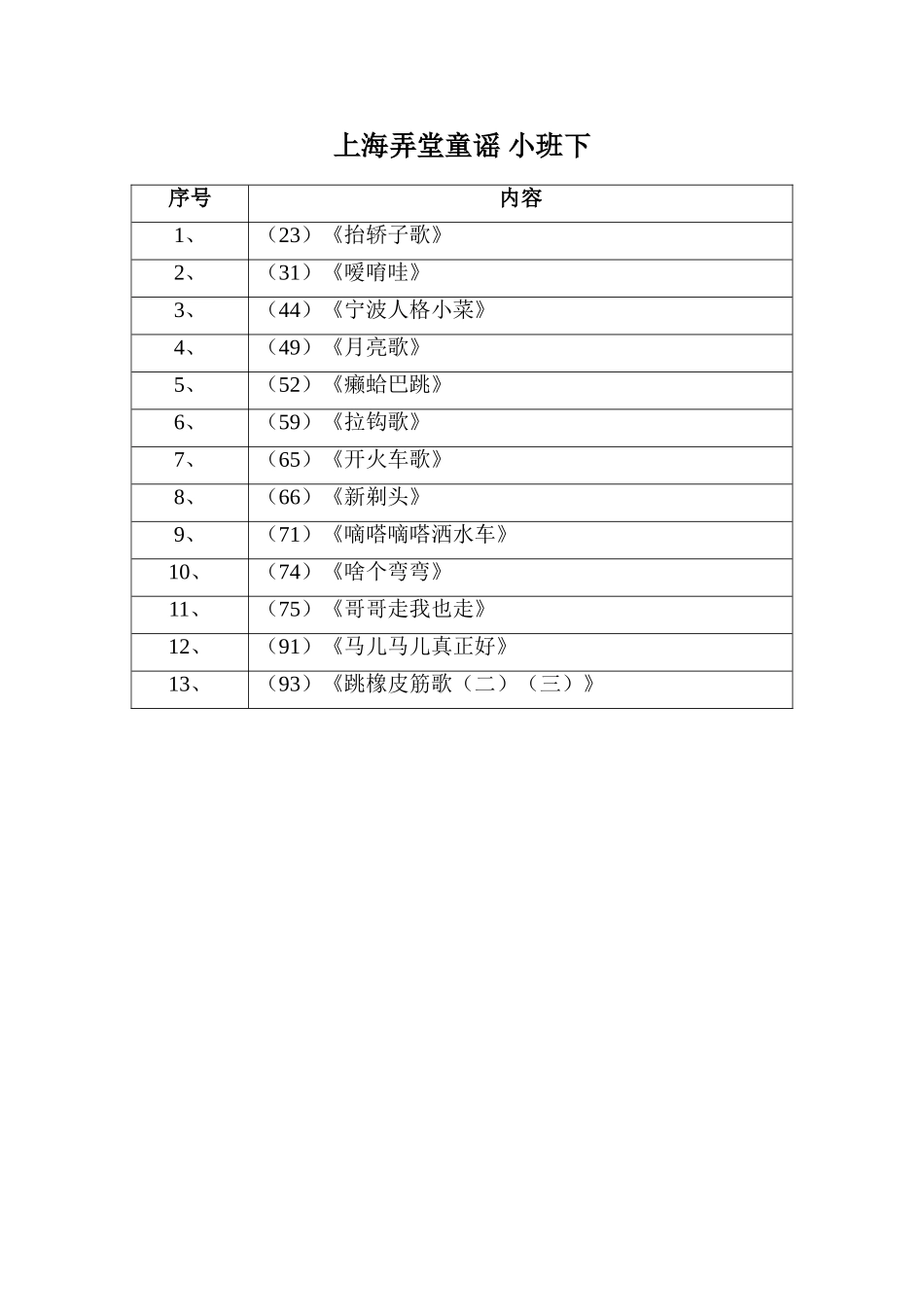 上海弄堂童谣 小班下

| 序号 | 内容 |
|---|---|
| 1、 | （23）《抬轿子歌》 |
| 2、 | （31）《嗳唷哇》 |
| 3、 | （44）《宁波人格小菜》 |
| 4、 | （49）《月亮歌》 |
| 5、 | （52）《癞蛤巴跳》 |
| 6、 | （59）《拉钩歌》 |
| 7、 | （65）《开火车歌》 |
| 8、 | （66）《新剃头》 |
| 9、 | （71）《嘀嗒嘀嗒洒水车》 |
| 10、 | （74）《啥个弯弯》 |
| 11、 | （75）《哥哥走我也走》 |
| 12、 | （91）《马儿马儿真正好》 |
| 13、 | （93）《跳橡皮筋歌（二）（三）》 |